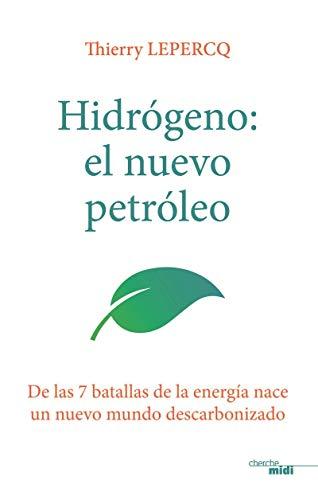 Thierry LEPERCQ

Hidrógeno: el nuevo petróleo

De las 7 batallas de la energía nace un nuevo mundo descarbonizado

cherche midi